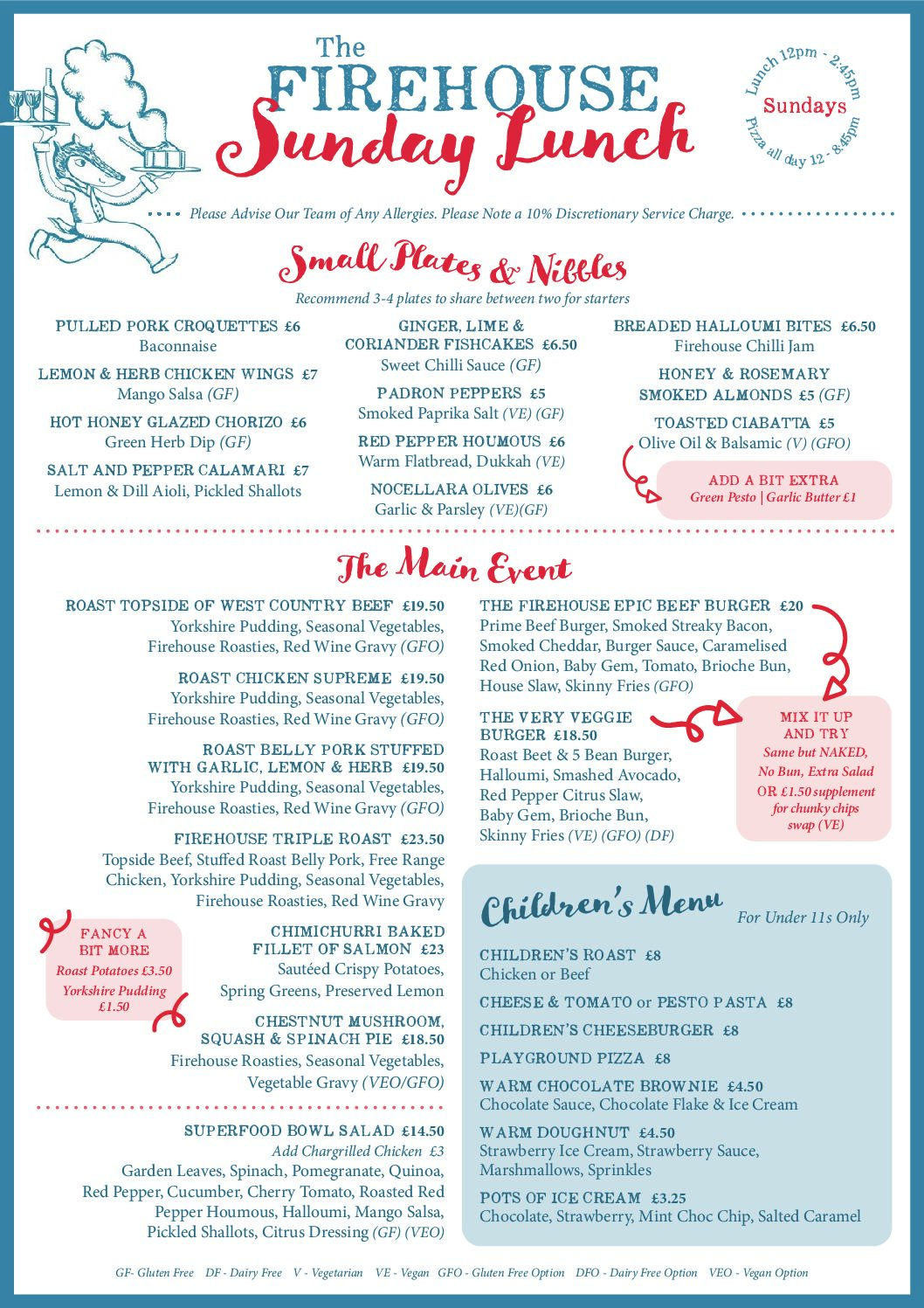 The
FIREHOUSE
Sunday Lunch

Lunch 12pm - 2:45pm
Sundays
Pizza all day 12 - 8:45pm

Please Advise Our Team of Any Allergies. Please Note a 10% Discretionary Service Charge.

Small Plates & Nibbles
Recommend 3-4 plates to share between two for starters

PULLED PORK CROQUETTES £6
Baconnaise

LEMON & HERB CHICKEN WINGS £7
Mango Salsa (GF)

HOT HONEY GLAZED CHORIZO £6
Green Herb Dip (GF)

SALT AND PEPPER CALAMARI £7
Lemon & Dill Aioli, Pickled Shallots

GINGER, LIME & CORIANDER FISHCAKES £6.50
Sweet Chilli Sauce (GF)

PADRON PEPPERS £5
Smoked Paprika Salt (VE) (GF)

RED PEPPER HOUMOUS £6
Warm Flatbread, Dukkah (VE)

NOCELLARA OLIVES £6
Garlic & Parsley (VE)(GF)

BREADED HALLOUMI BITES £6.50
Firehouse Chilli Jam

HONEY & ROSEMARY SMOKED ALMONDS £5 (GF)

TOASTED CIABATTA £5
Olive Oil & Balsamic (V) (GFO)

ADD A BIT EXTRA
Green Pesto | Garlic Butter £1

The Main Event

ROAST TOPSIDE OF WEST COUNTRY BEEF £19.50
Yorkshire Pudding, Seasonal Vegetables, Firehouse Roasties, Red Wine Gravy (GFO)

ROAST CHICKEN SUPREME £19.50
Yorkshire Pudding, Seasonal Vegetables, Firehouse Roasties, Red Wine Gravy (GFO)

ROAST BELLY PORK STUFFED WITH GARLIC, LEMON & HERB £19.50
Yorkshire Pudding, Seasonal Vegetables, Firehouse Roasties, Red Wine Gravy (GFO)

FIREHOUSE TRIPLE ROAST £23.50
Topside Beef, Stuffed Roast Belly Pork, Free Range Chicken, Yorkshire Pudding, Seasonal Vegetables, Firehouse Roasties, Red Wine Gravy

FANCY A BIT MORE
Roast Potatoes £3.50
Yorkshire Pudding £1.50

CHIMICHURRI BAKED FILLET OF SALMON £23
Sautéed Crispy Potatoes, Spring Greens, Preserved Lemon

CHESTNUT MUSHROOM, SQUASH & SPINACH PIE £18.50
Firehouse Roasties, Seasonal Vegetables, Vegetable Gravy (VEO/GFO)

SUPERFOOD BOWL SALAD £14.50
Add Chargrilled Chicken £3
Garden Leaves, Spinach, Pomegranate, Quinoa, Red Pepper, Cucumber, Cherry Tomato, Roasted Red Pepper Houmous, Halloumi, Mango Salsa, Pickled Shallots, Citrus Dressing (GF) (VEO)

THE FIREHOUSE EPIC BEEF BURGER £20
Prime Beef Burger, Smoked Streaky Bacon, Smoked Cheddar, Burger Sauce, Caramelised Red Onion, Baby Gem, Tomato, Brioche Bun, House Slaw, Skinny Fries (GFO)

THE VERY VEGGIE BURGER £18.50
Roast Beet & 5 Bean Burger, Halloumi, Smashed Avocado, Red Pepper Citrus Slaw, Baby Gem, Brioche Bun, Skinny Fries (VE) (GFO) (DF)

MIX IT UP AND TRY
Same but NAKED, No Bun, Extra Salad
OR £1.50 supplement for chunky chips swap (VE)

Children's Menu
For Under 11s Only

CHILDREN'S ROAST £8
Chicken or Beef

CHEESE & TOMATO or PESTO PASTA £8

CHILDREN'S CHEESEBURGER £8

PLAYGROUND PIZZA £8

WARM CHOCOLATE BROWNIE £4.50
Chocolate Sauce, Chocolate Flake & Ice Cream

WARM DOUGHNUT £4.50
Strawberry Ice Cream, Strawberry Sauce, Marshmallows, Sprinkles

POTS OF ICE CREAM £3.25
Chocolate, Strawberry, Mint Choc Chip, Salted Caramel

GF- Gluten Free DF - Dairy Free V - Vegetarian VE - Vegan GFO - Gluten Free Option DFO - Dairy Free Option VEO - Vegan Option